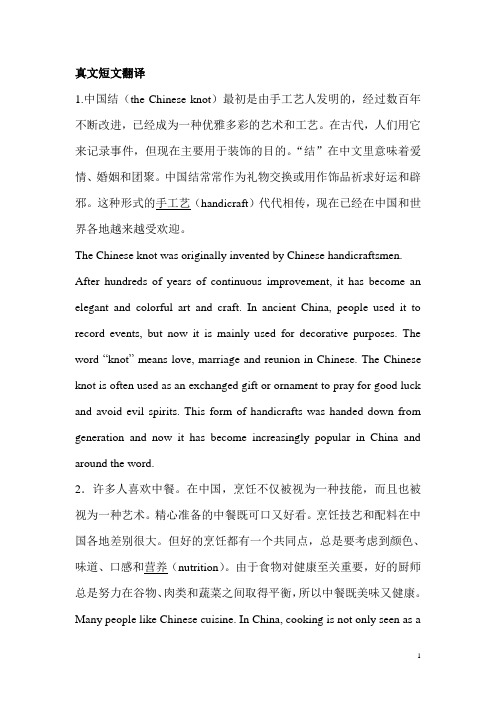 真文短文翻译

1.中国结（the Chinese knot）最初是由手工艺人发明的，经过数百年不断改进，已经成为一种优雅多彩的艺术和工艺。在古代，人们用它来记录事件，但现在主要用于装饰的目的。“结”在中文里意味着爱情、婚姻和团聚。中国结常常作为礼物交换或用作饰品祈求好运和辟邪。这种形式的手工艺（handicraft）代代相传，现在已经在中国和世界各地越来越受欢迎。

The Chinese knot was originally invented by Chinese handicraftsmen. After hundreds of years of continuous improvement, it has become an elegant and colorful art and craft. In ancient China, people used it to record events, but now it is mainly used for decorative purposes. The word “knot” means love, marriage and reunion in Chinese. The Chinese knot is often used as an exchanged gift or ornament to pray for good luck and avoid evil spirits. This form of handicrafts was handed down from generation and now it has become increasingly popular in China and around the word.

2．许多人喜欢中餐。在中国，烹饪不仅被视为一种技能，而且也被视为一种艺术。精心准备的中餐既可口又好看。烹饪技艺和配料在中国各地差别很大。但好的烹饪都有一个共同点，总是要考虑到颜色、味道、口感和营养（nutrition）。由于食物对健康至关重要，好的厨师总是努力在谷物、肉类和蔬菜之间取得平衡，所以中餐既美味又健康。

Many people like Chinese cuisine. In China, cooking is not only seen as a

1